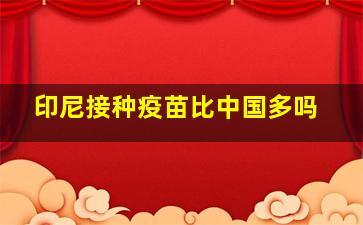 印尼接种疫苗比中国多吗